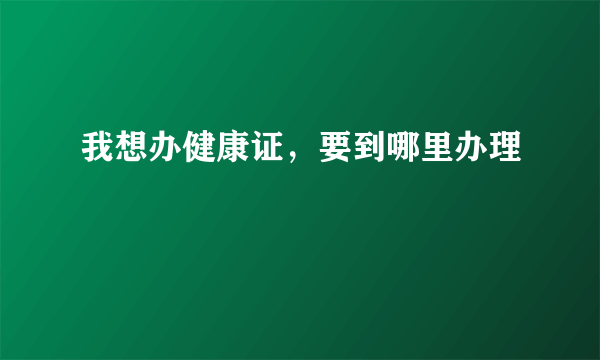 我想办健康证，要到哪里办理